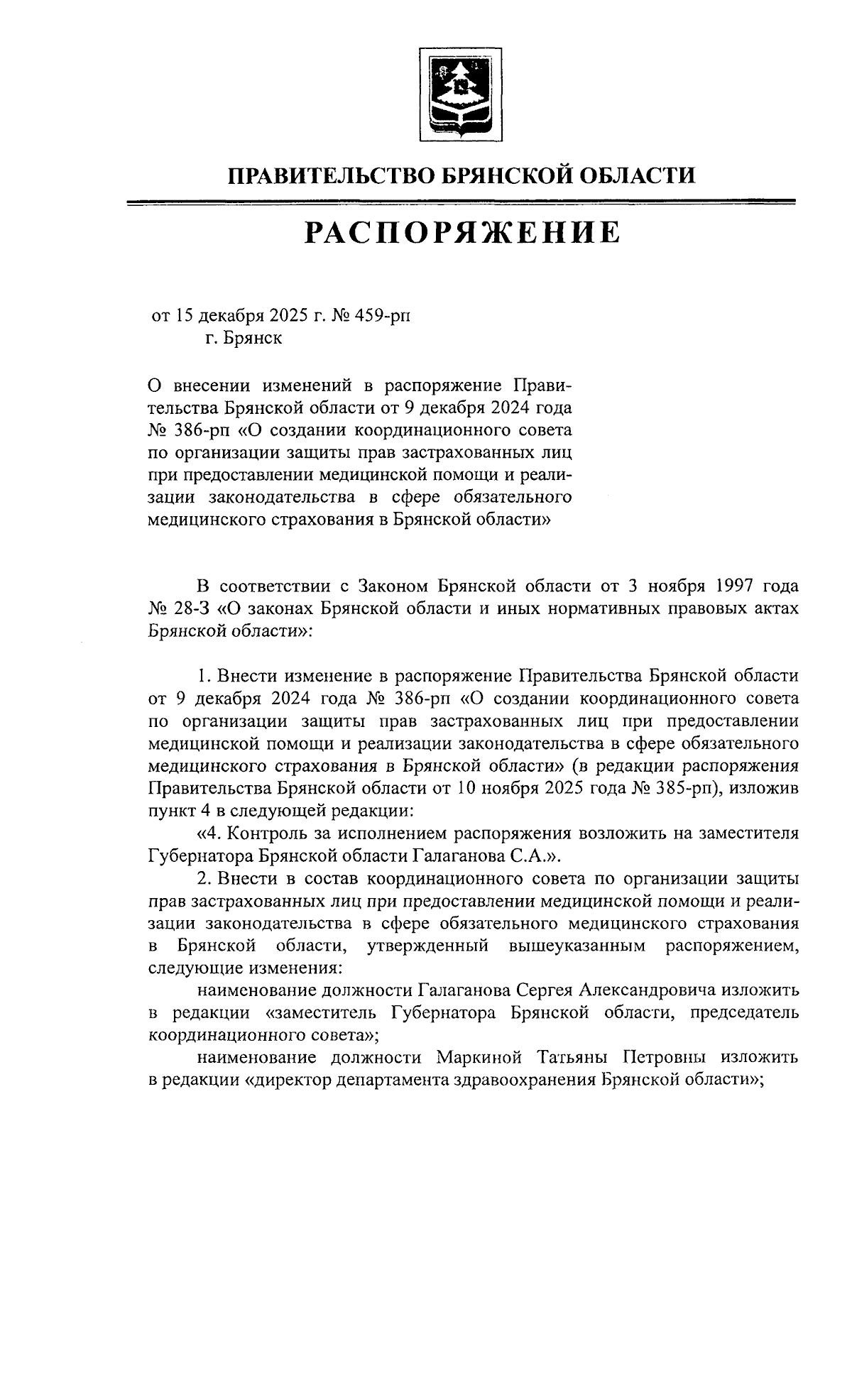 ПРАВИТЕЛЬСТВО БРЯНСКОЙ ОБЛАСТИ

РАСПОРЯЖЕНИЕ

от 15 декабря 2025 г. № 459-рп
г. Брянск

О внесении изменений в распоряжение Правительства Брянской области от 9 декабря 2024 года № 386-рп «О создании координационного совета по организации защиты прав застрахованных лиц при предоставлении медицинской помощи и реализации законодательства в сфере обязательного медицинского страхования в Брянской области»

В соответствии с Законом Брянской области от 3 ноября 1997 года № 28-З «О законах Брянской области и иных нормативных правовых актах Брянской области»:

1. Внести изменение в распоряжение Правительства Брянской области от 9 декабря 2024 года № 386-рп «О создании координационного совета по организации защиты прав застрахованных лиц при предоставлении медицинской помощи и реализации законодательства в сфере обязательного медицинского страхования в Брянской области» (в редакции распоряжения Правительства Брянской области от 10 ноября 2025 года № 385-рп), изложив пункт 4 в следующей редакции:

«4. Контроль за исполнением распоряжения возложить на заместителя Губернатора Брянской области Галаганова С.А.».

2. Внести в состав координационного совета по организации защиты прав застрахованных лиц при предоставлении медицинской помощи и реализации законодательства в сфере обязательного медицинского страхования в Брянской области, утвержденный вышеуказанным распоряжением, следующие изменения:

наименование должности Галаганова Сергея Александровича изложить в редакции «заместитель Губернатора Брянской области, председатель координационного совета»;

наименование должности Маркиной Татьяны Петровны изложить в редакции «директор департамента здравоохранения Брянской области»;